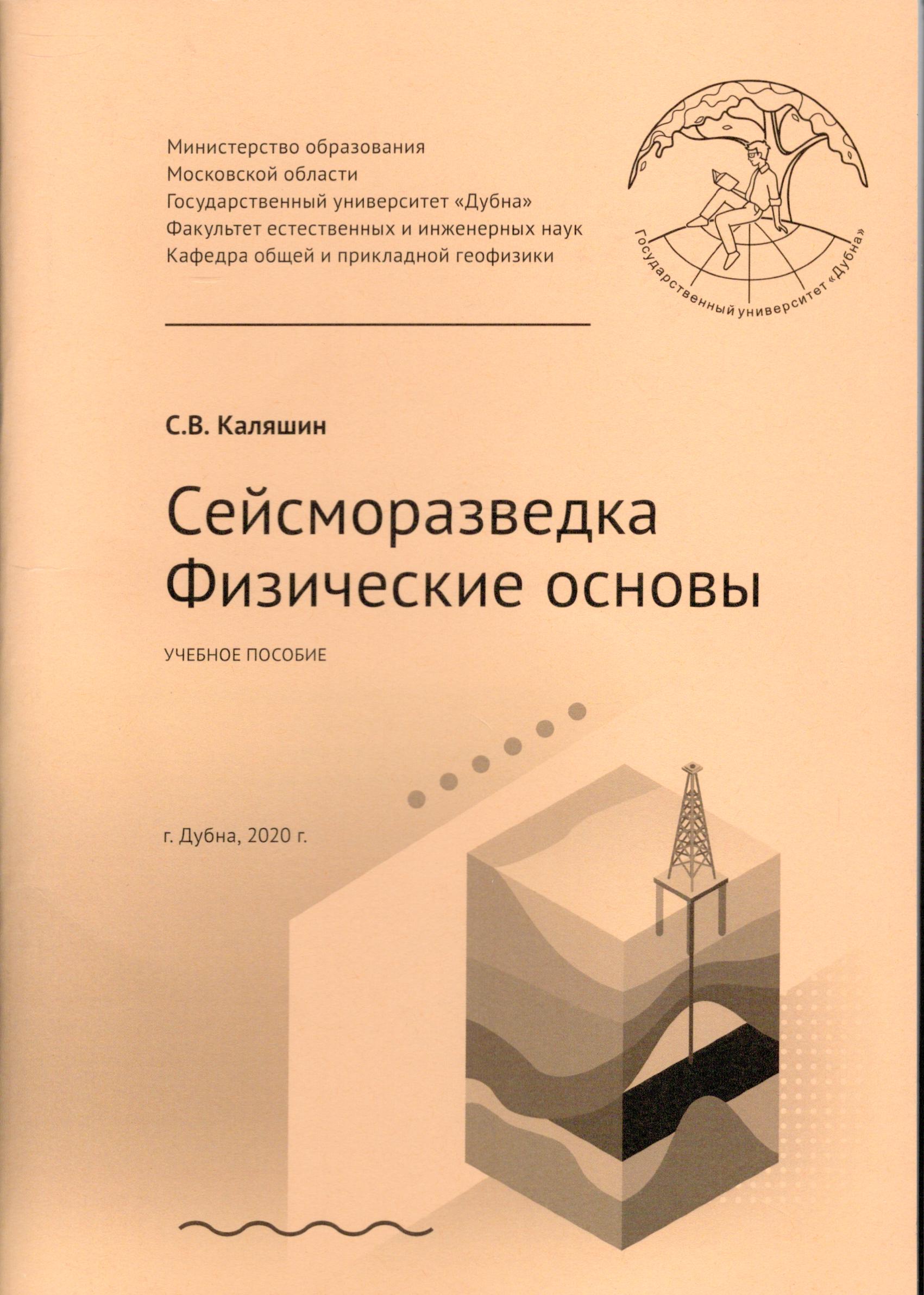 Министерство образования
Московской области
Государственный университет «Дубна»
Факультет естественных и инженерных наук
Кафедра общей и прикладной геофизики

Государственный университет «Дубна»

С.В. Каляшин

Сейсморазведка
Физические основы

УЧЕБНОЕ ПОСОБИЕ

г. Дубна, 2020 г.